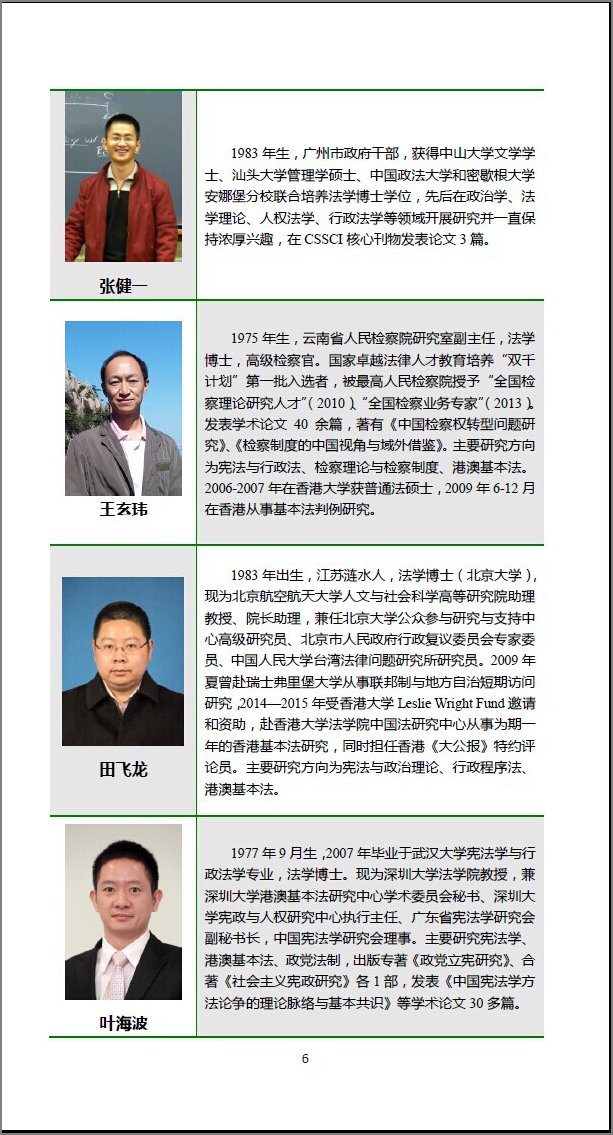 | | |
|---|---|
| 张健一 | 1983 年生，广州市政府干部，获得中山大学文学学士、汕头大学管理学硕士、中国政法大学和密歇根大学安娜堡分校联合培养法学博士学位，先后在政治学、法学理论、人权法学、行政法学等领域开展研究并一直保持浓厚兴趣，在 CSSCI 核心刊物发表论文 3 篇。 |
| 王玄玮 | 1975 年生，云南省人民检察院研究室副主任，法学博士，高级检察官。国家卓越法律人才教育培养“双千计划”第一批入选者，被最高人民检察院授予“全国检察理论研究人才”（2010）、“全国检察业务专家”（2013）。发表学术论文 40 余篇，著有《中国检察权转型问题研究》、《检察制度的中国视角与域外借鉴》。主要研究方向为宪法与行政法、检察理论与检察制度、港澳基本法。2006-2007 年在香港大学获普通法硕士，2009 年 6-12 月在香港从事基本法判例研究。 |
| 田飞龙 | 1983 年出生，江苏涟水人，法学博士（北京大学），现为北京航空航天大学人文与社会科学高等研究院助理教授、院长助理，兼任北京大学公众参与研究与支持中心高级研究员、北京市人民政府行政复议委员会专家委员、中国人民大学台湾法律问题研究所研究员。2009 年夏曾赴瑞士弗里堡大学从事联邦制与地方自治短期访问研究，2014—2015 年受香港大学 Leslie Wright Fund 邀请和资助，赴香港大学法学院中国法研究中心从事为期一年的香港基本法研究，同时担任香港《大公报》特约评论员。主要研究方向为宪法与政治理论、行政程序法、港澳基本法。 |
| 叶海波 | 1977 年 9 月生，2007 年毕业于武汉大学宪法学与行政法学专业，法学博士。现为深圳大学法学院教授，兼深圳大学港澳基本法研究中心学术委员会秘书、深圳大学宪政与人权研究中心执行主任、广东省宪法学研究会副秘书长，中国宪法学研究会理事。主要研究宪法学、港澳基本法、政党法制，出版专著《政党立宪研究》、合著《社会主义宪政研究》各 1 部，发表《中国宪法学方法论争的理论脉络与基本共识》等学术论文 30 多篇。 |

6